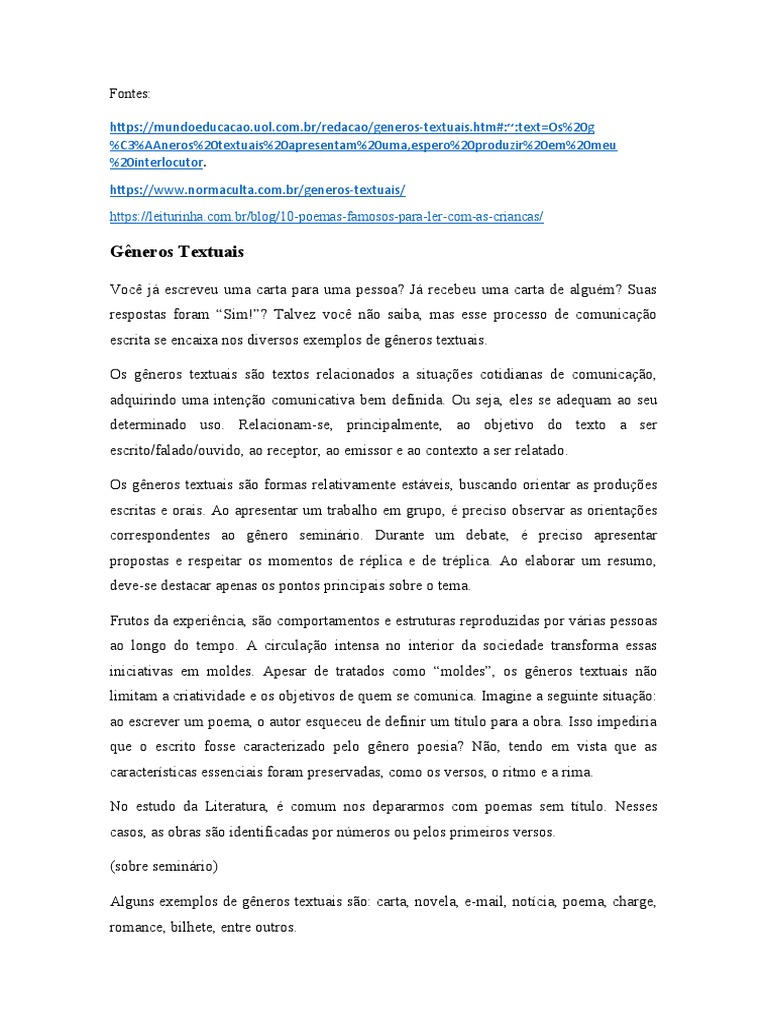 Fontes:

https://mundoeducacao.uol.com.br/redacao/generos-textuais.htm#:~:text=Os%20g%C3%AAneros%20textuais%20apresentam%20uma,espero%20produzir%20em%20meu%20interlocutor.

https://www.normaculta.com.br/generos-textuais/

https://leiturinha.com.br/blog/10-poemas-famosos-para-ler-com-as-criancas/

Gêneros Textuais

Você já escreveu uma carta para uma pessoa? Já recebeu uma carta de alguém? Suas respostas foram “Sim!”? Talvez você não saiba, mas esse processo de comunicação escrita se encaixa nos diversos exemplos de gêneros textuais.

Os gêneros textuais são textos relacionados a situações cotidianas de comunicação, adquirindo uma intenção comunicativa bem definida. Ou seja, eles se adequam ao seu determinado uso. Relacionam-se, principalmente, ao objetivo do texto a ser escrito/falado/ouvido, ao receptor, ao emissor e ao contexto a ser relatado.

Os gêneros textuais são formas relativamente estáveis, buscando orientar as produções escritas e orais. Ao apresentar um trabalho em grupo, é preciso observar as orientações correspondentes ao gênero seminário. Durante um debate, é preciso apresentar propostas e respeitar os momentos de réplica e de tréplica. Ao elaborar um resumo, deve-se destacar apenas os pontos principais sobre o tema.

Frutos da experiência, são comportamentos e estruturas reproduzidas por várias pessoas ao longo do tempo. A circulação intensa no interior da sociedade transforma essas iniciativas em moldes. Apesar de tratados como “moldes”, os gêneros textuais não limitam a criatividade e os objetivos de quem se comunica. Imagine a seguinte situação: ao escrever um poema, o autor esqueceu de definir um título para a obra. Isso impediria que o escrito fosse caracterizado pelo gênero poesia? Não, tendo em vista que as características essenciais foram preservadas, como os versos, o ritmo e a rima.

No estudo da Literatura, é comum nos depararmos com poemas sem título. Nesses casos, as obras são identificadas por números ou pelos primeiros versos.

(sobre seminário)

Alguns exemplos de gêneros textuais são: carta, novela, e-mail, notícia, poema, charge, romance, bilhete, entre outros.